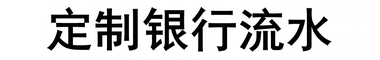 定制银行流水